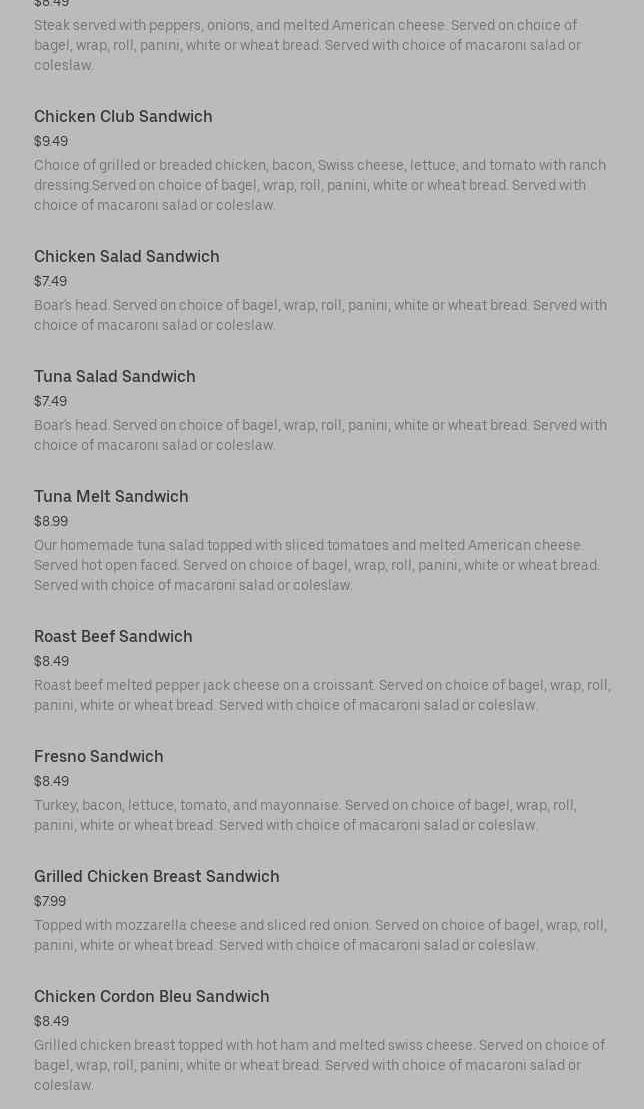 $8.49

Steak served with peppers, onions, and melted American cheese. Served on choice of bagel, wrap, roll, panini, white or wheat bread. Served with choice of macaroni salad or coleslaw.

Chicken Club Sandwich

$9.49

Choice of grilled or breaded chicken, bacon, Swiss cheese, lettuce, and tomato with ranch dressing.Served on choice of bagel, wrap, roll, panini, white or wheat bread. Served with choice of macaroni salad or coleslaw.

Chicken Salad Sandwich

$7.49

Boar's head. Served on choice of bagel, wrap, roll, panini, white or wheat bread. Served with choice of macaroni salad or coleslaw.

Tuna Salad Sandwich

$7.49

Boar's head. Served on choice of bagel, wrap, roll, panini, white or wheat bread. Served with choice of macaroni salad or coleslaw.

Tuna Melt Sandwich

$8.99

Our homemade tuna salad topped with sliced tomatoes and melted American cheese. Served hot open faced. Served on choice of bagel, wrap, roll, panini, white or wheat bread. Served with choice of macaroni salad or coleslaw.

Roast Beef Sandwich

$8.49

Roast beef melted pepper jack cheese on a croissant. Served on choice of bagel, wrap, roll, panini, white or wheat bread. Served with choice of macaroni salad or coleslaw.

Fresno Sandwich

$8.49

Turkey, bacon, lettuce, tomato, and mayonnaise. Served on choice of bagel, wrap, roll, panini, white or wheat bread. Served with choice of macaroni salad or coleslaw.

Grilled Chicken Breast Sandwich

$7.99

Topped with mozzarella cheese and sliced red onion. Served on choice of bagel, wrap, roll, panini, white or wheat bread. Served with choice of macaroni salad or coleslaw.

Chicken Cordon Bleu Sandwich

$8.49

Grilled chicken breast topped with hot ham and melted swiss cheese. Served on choice of bagel, wrap, roll, panini, white or wheat bread. Served with choice of macaroni salad or coleslaw.